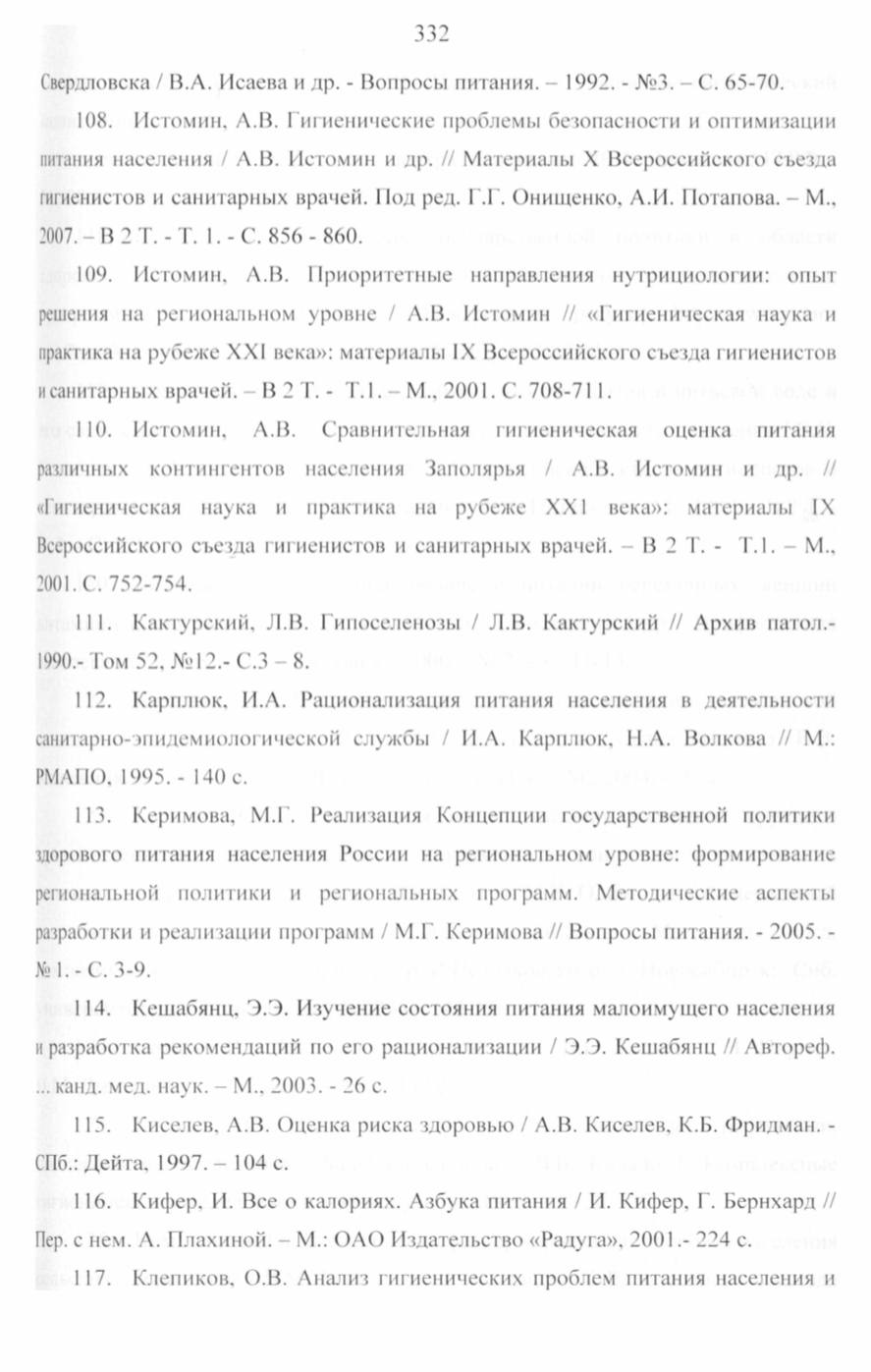 332

Свердловска / В.А. Исаева и др. - Вопросы питания. – 1992. - №3. – С. 65-70.

108. Истомин, А.В. Гигиенические проблемы безопасности и оптимизации питания населения / А.В. Истомин и др. // Материалы X Всероссийского съезда гигиенистов и санитарных врачей. Под ред. Г.Г. Онищенко, А.И. Потапова. – М., 2007. – В 2 Т. - Т. 1. - С. 856 - 860.

109. Истомин, А.В. Приоритетные направления нутрициологии: опыт решения на региональном уровне / А.В. Истомин // «Гигиеническая наука и практика на рубеже XXI века»: материалы IX Всероссийского съезда гигиенистов и санитарных врачей. – В 2 Т. - Т.1. – М., 2001. С. 708-711.

110. Истомин, А.В. Сравнительная гигиеническая оценка питания различных контингентов населения Заполярья / А.В. Истомин и др. // «Гигиеническая наука и практика на рубеже XX1 века»: материалы IX Всероссийского съезда гигиенистов и санитарных врачей. – В 2 Т. - Т.1. – М., 2001. С. 752-754.

111. Кактурский, Л.В. Гипоселенозы / Л.В. Кактурский // Архив патол.- 1990.- Том 52, №12.- С.3 – 8.

112. Карплюк, И.А. Рационализация питания населения в деятельности санитарно-эпидемиологической службы / И.А. Карплюк, Н.А. Волкова // М.: РМАПО, 1995. - 140 с.

113. Керимова, М.Г. Реализация Концепции государственной политики здорового питания населения России на региональном уровне: формирование региональной политики и региональных программ. Методические аспекты разработки и реализации программ / М.Г. Керимова // Вопросы питания. - 2005. - № 1. - С. 3-9.

114. Кешабянц, Э.Э. Изучение состояния питания малоимущего населения и разработка рекомендаций по его рационализации / Э.Э. Кешабянц // Автореф. ... канд. мед. наук. – М., 2003. - 26 с.

115. Киселев, А.В. Оценка риска здоровью / А.В. Киселев, К.Б. Фридман. - СПб.: Дейта, 1997. – 104 с.

116. Кифер, И. Все о калориях. Азбука питания / И. Кифер, Г. Бернхард // Пер. с нем. А. Плахиной. – М.: ОАО Издательство «Радуга», 2001.- 224 с.

117. Клепиков, О.В. Анализ гигиенических проблем питания населения и